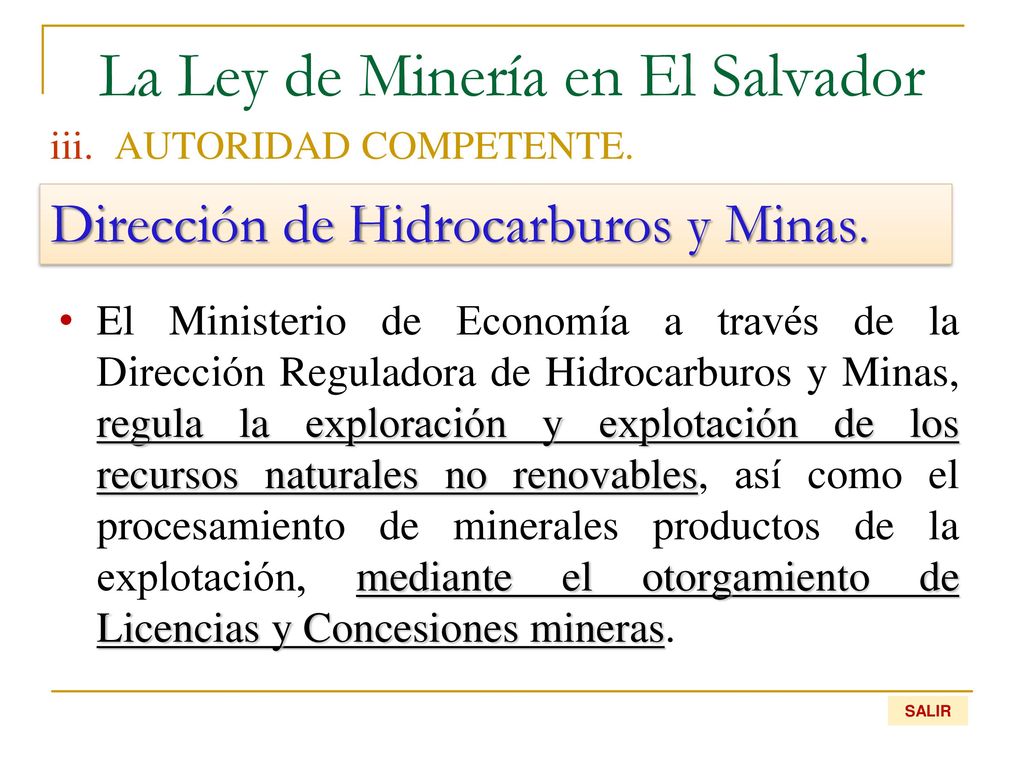 La Ley de Minería en El Salvador

iii. AUTORIDAD COMPETENTE.

Dirección de Hidrocarburos y Minas.

• El Ministerio de Economía a través de la Dirección Reguladora de Hidrocarburos y Minas, regula la exploración y explotación de los recursos naturales no renovables, así como el procesamiento de minerales productos de la explotación, mediante el otorgamiento de Licencias y Concesiones mineras.

SALIR